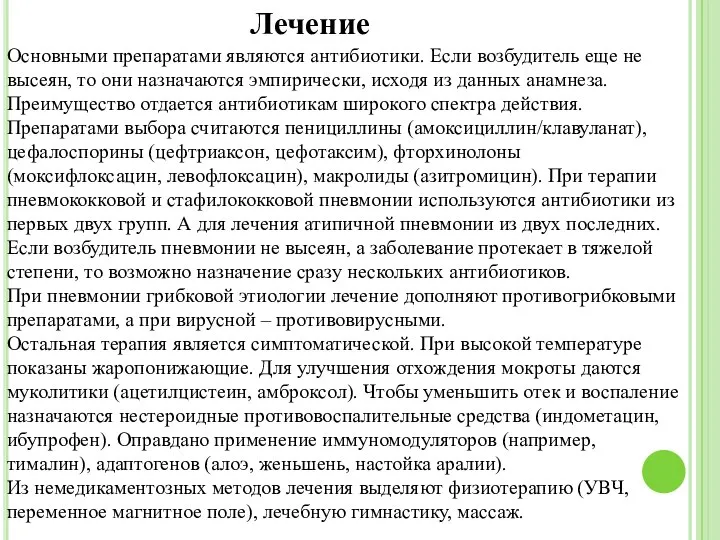 Лечение

Основными препаратами являются антибиотики. Если возбудитель еще не высеян, то они назначаются эмпирически, исходя из данных анамнеза. Преимущество отдается антибиотикам широкого спектра действия. Препаратами выбора считаются пенициллины (амоксициллин/клавуланат), цефалоспорины (цефтриаксон, цефотаксим), фторхинолоны (моксифлоксацин, левофлоксацин), макролиды (азитромицин). При терапии пневмококковой и стафилококковой пневмонии используются антибиотики из первых двух групп. А для лечения атипичной пневмонии из двух последних. Если возбудитель пневмонии не высеян, а заболевание протекает в тяжелой степени, то возможно назначение сразу нескольких антибиотиков.
При пневмонии грибковой этиологии лечение дополняют противогрибковыми препаратами, а при вирусной – противовирусными.
Остальная терапия является симптоматической. При высокой температуре показаны жаропонижающие. Для улучшения отхождения мокроты даются муколитики (ацетилцистеин, амброксол). Чтобы уменьшить отек и воспаление назначаются нестероидные противовоспалительные средства (индометацин, ибупрофен). Оправдано применение иммуномодуляторов (например, тималин), адаптогенов (алоэ, женьшень, настойка аралии).
Из немедикаментозных методов лечения выделяют физиотерапию (УВЧ, переменное магнитное поле), лечебную гимнастику, массаж.